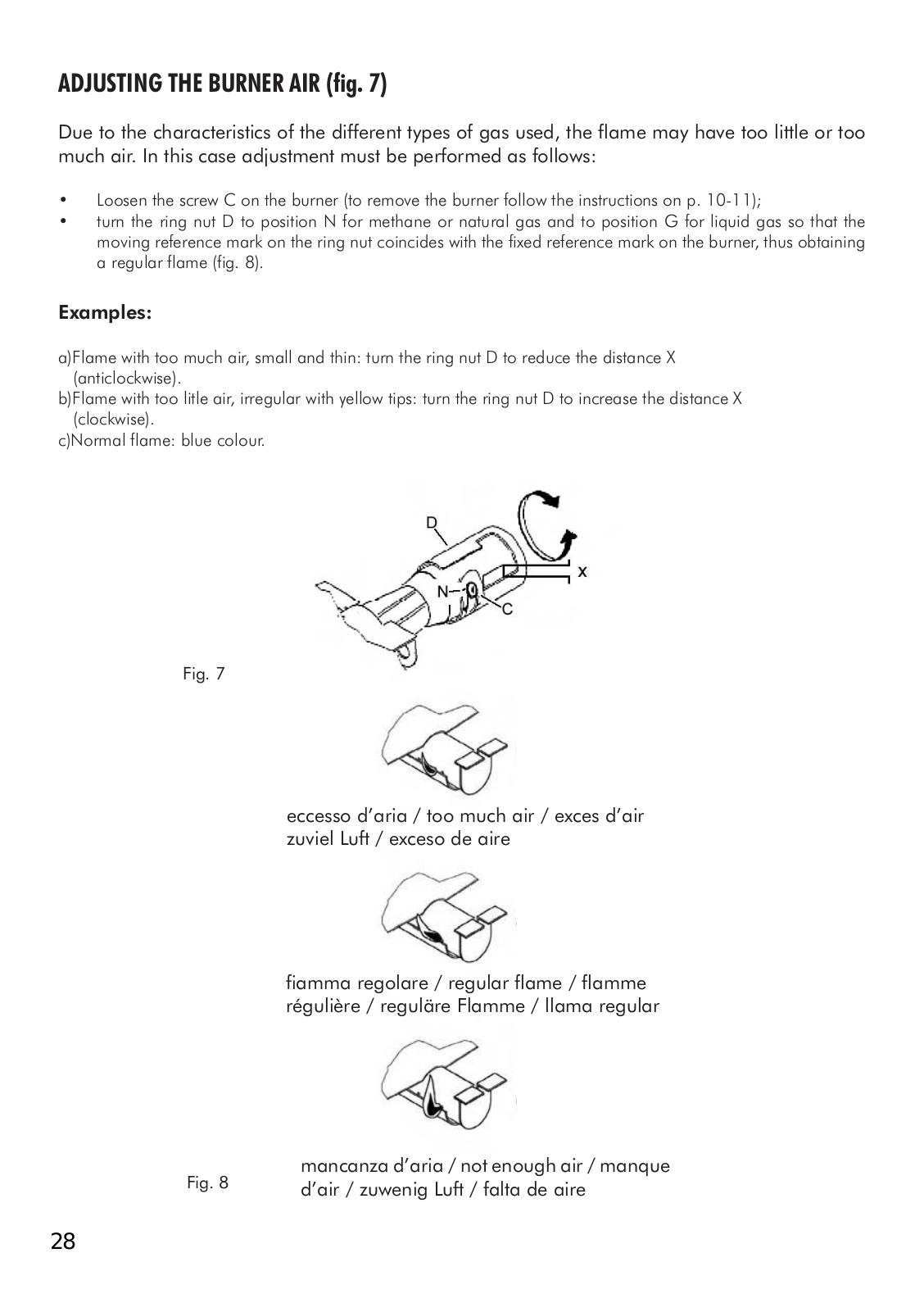 ADJUSTING THE BURNER AIR (fig. 7)

Due to the characteristics of the different types of gas used, the flame may have too little or too much air. In this case adjustment must be performed as follows:

• Loosen the screw C on the burner (to remove the burner follow the instructions on p. 10-11);
• turn the ring nut D to position N for methane or natural gas and to position G for liquid gas so that the moving reference mark on the ring nut coincides with the fixed reference mark on the burner, thus obtaining a regular flame (fig. 8).

Examples:

a)Flame with too much air, small and thin: turn the ring nut D to reduce the distance X (anticlockwise).
b)Flame with too litle air, irregular with yellow tips: turn the ring nut D to increase the distance X (clockwise).
c)Normal flame: blue colour.

D
N
C
x

Fig. 7

eccesso d'aria / too much air / exces d'air zuviel Luft / exceso de aire

fiamma regolare / regular flame / flamme régulière / reguläre Flamme / llama regular

Fig. 8

mancanza d'aria / not enough air / manque d'air / zuwenig Luft / falta de aire

28